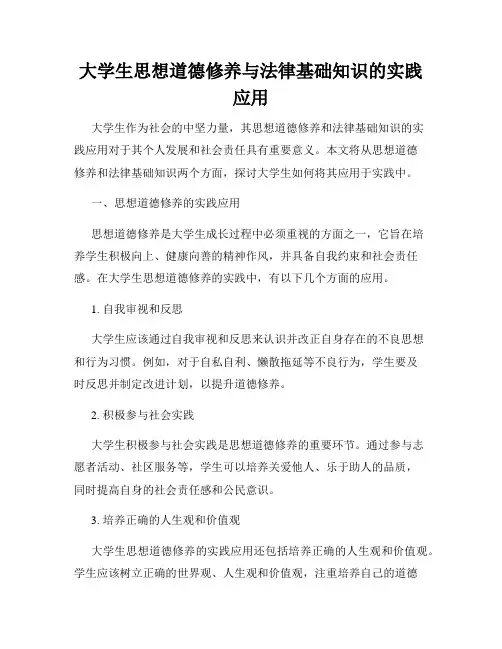 大学生思想道德修养与法律基础知识的实践应用

大学生作为社会的中坚力量，其思想道德修养和法律基础知识的实践应用对于其个人发展和社会责任具有重要意义。本文将从思想道德修养和法律基础知识两个方面，探讨大学生如何将其应用于实践中。

一、思想道德修养的实践应用

思想道德修养是大学生成长过程中必须重视的方面之一，它旨在培养学生积极向上、健康向善的精神作风，并具备自我约束和社会责任感。在大学生思想道德修养的实践中，有以下几个方面的应用。

1. 自我审视和反思

大学生应该通过自我审视和反思来认识并改正自身存在的不良思想和行为习惯。例如，对于自私自利、懒散拖延等不良行为，学生要及时反思并制定改进计划，以提升道德修养。

2. 积极参与社会实践

大学生积极参与社会实践是思想道德修养的重要环节。通过参与志愿者活动、社区服务等，学生可以培养关爱他人、乐于助人的品质，同时提高自身的社会责任感和公民意识。

3. 培养正确的人生观和价值观

大学生思想道德修养的实践应用还包括培养正确的人生观和价值观。学生应该树立正确的世界观、人生观和价值观，注重培养自己的道德